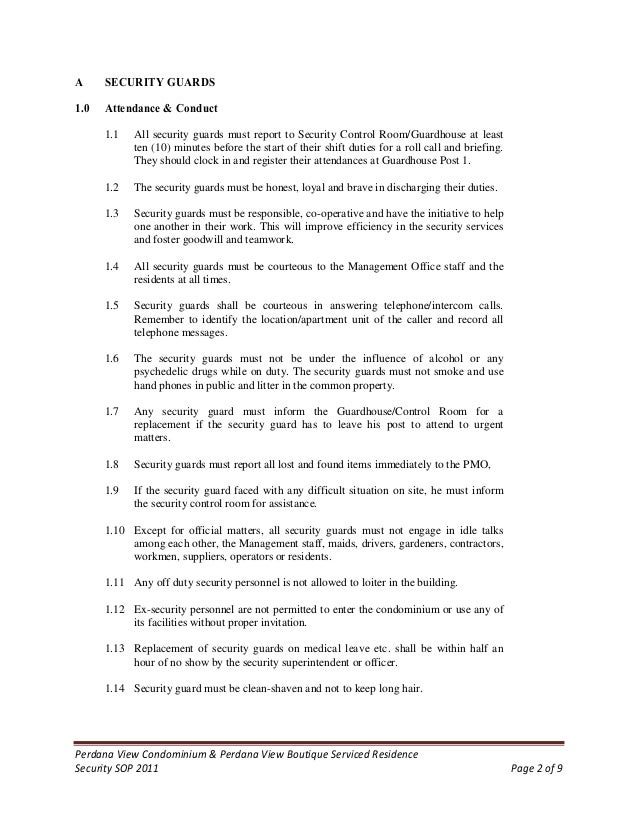 A SECURITY GUARDS

1.0 Attendance & Conduct

1.1 All security guards must report to Security Control Room/Guardhouse at least ten (10) minutes before the start of their shift duties for a roll call and briefing. They should clock in and register their attendances at Guardhouse Post 1.

1.2 The security guards must be honest, loyal and brave in discharging their duties.

1.3 Security guards must be responsible, co-operative and have the initiative to help one another in their work. This will improve efficiency in the security services and foster goodwill and teamwork.

1.4 All security guards must be courteous to the Management Office staff and the residents at all times.

1.5 Security guards shall be courteous in answering telephone/intercom calls. Remember to identify the location/apartment unit of the caller and record all telephone messages.

1.6 The security guards must not be under the influence of alcohol or any psychedelic drugs while on duty. The security guards must not smoke and use hand phones in public and litter in the common property.

1.7 Any security guard must inform the Guardhouse/Control Room for a replacement if the security guard has to leave his post to attend to urgent matters.

1.8 Security guards must report all lost and found items immediately to the PMO,

1.9 If the security guard faced with any difficult situation on site, he must inform the security control room for assistance.

1.10 Except for official matters, all security guards must not engage in idle talks among each other, the Management staff, maids, drivers, gardeners, contractors, workmen, suppliers, operators or residents.

1.11 Any off duty security personnel is not allowed to loiter in the building.

1.12 Ex-security personnel are not permitted to enter the condominium or use any of its facilities without proper invitation.

1.13 Replacement of security guards on medical leave etc. shall be within half an hour of no show by the security superintendent or officer.

1.14 Security guard must be clean-shaven and not to keep long hair.

Perdana View Condominium & Perdana View Boutique Serviced Residence
Security SOP 2011 Page 2 of 9